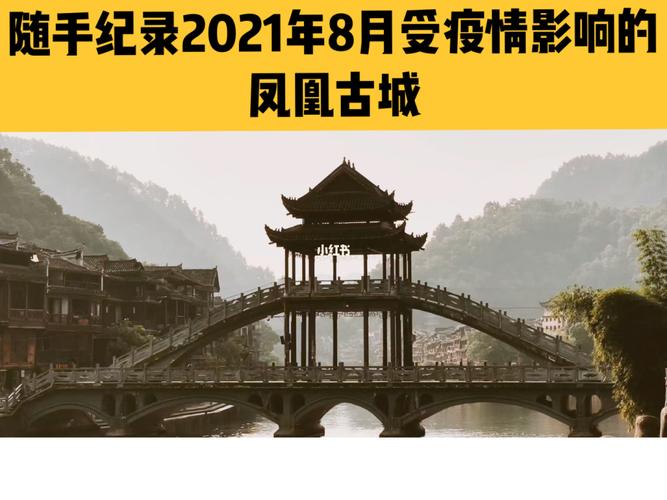 随手纪录2021年8月受疫情影响的凤凰古城

小红书